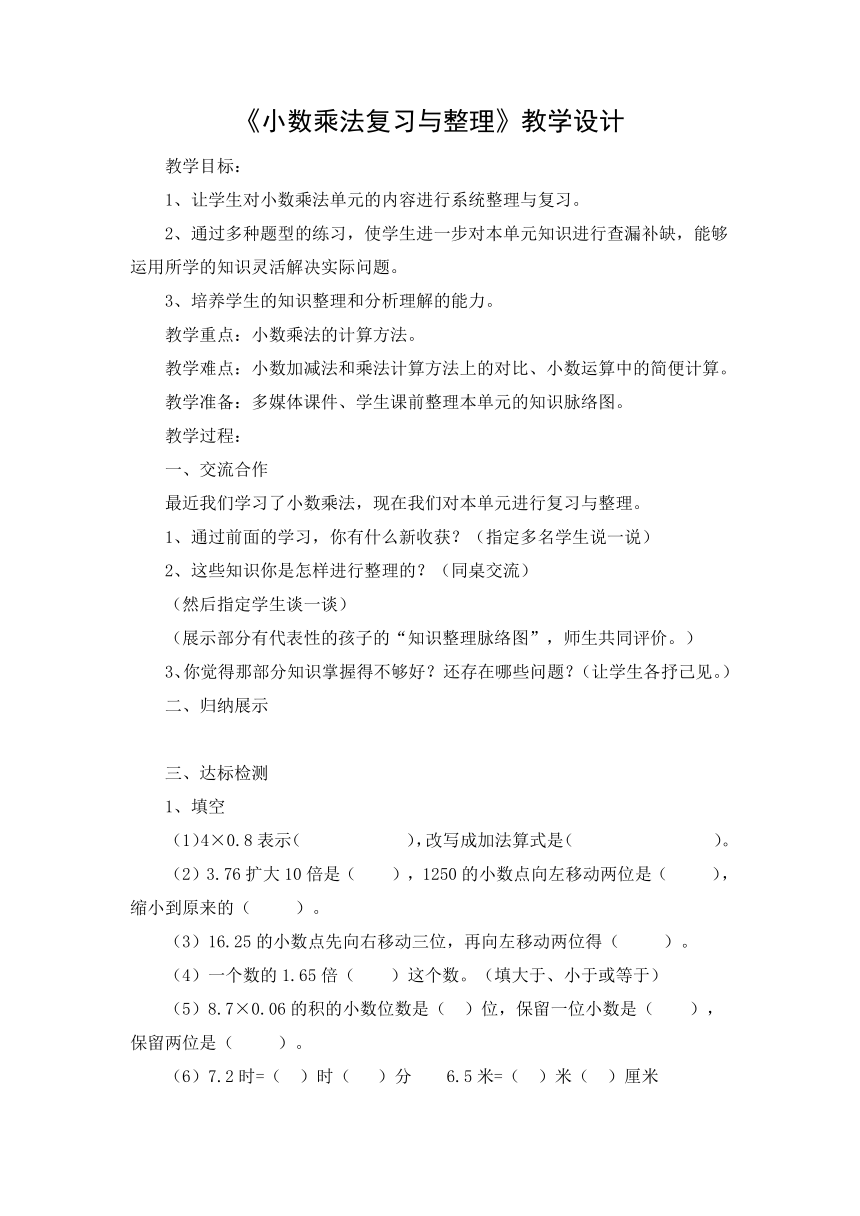 《小数乘法复习与整理》教学设计

教学目标：

1、让学生对小数乘法单元的内容进行系统整理与复习。

2、通过多种题型的练习，使学生进一步对本单元知识进行查漏补缺，能够运用所学的知识灵活解决实际问题。

3、培养学生的知识整理和分析理解的能力。

教学重点：小数乘法的计算方法。

教学难点：小数加减法和乘法计算方法上的对比、小数运算中的简便计算。

教学准备：多媒体课件、学生课前整理本单元的知识脉络图。

教学过程：

一、交流合作

最近我们学习了小数乘法，现在我们对本单元进行复习与整理。

1、通过前面的学习，你有什么新收获？（指定多名学生说一说）

2、这些知识你是怎样进行整理的？（同桌交流）

（然后指定学生谈一谈）

（展示部分有代表性的孩子的“知识整理脉络图”，师生共同评价。）

3、你觉得那部分知识掌握得不够好？还存在哪些问题？（让学生各抒己见。）

二、归纳展示

三、达标检测

1、填空

（1）4×0.8 表示（ ），改写成加法算式是（ ）。

（2）3.76 扩大 10 倍是（ ），1250 的小数点向左移动两位是（ ），缩小到原来的（ ）。

（3）16.25 的小数点先向右移动三位，再向左移动两位得（ ）。

（4）一个数的 1.65 倍（ ）这个数。（填大于、小于或等于）

（5）8.7×0.06 的积的小数位数是（ ）位，保留一位小数是（ ），保留两位是（ ）。

（6）7.2 时=（ ）时（ ）分　　6.5 米=（ ）米（ ）厘米